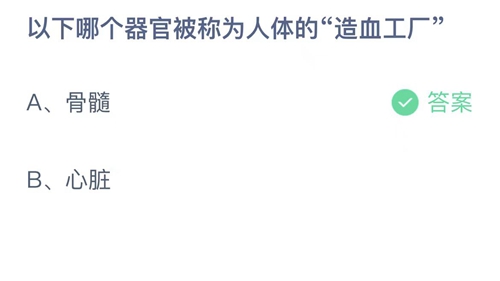 以下哪个器官被称为人体的“造血工厂”

A、骨髓

答案

B、心脏